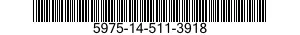 5975-14-511-3918